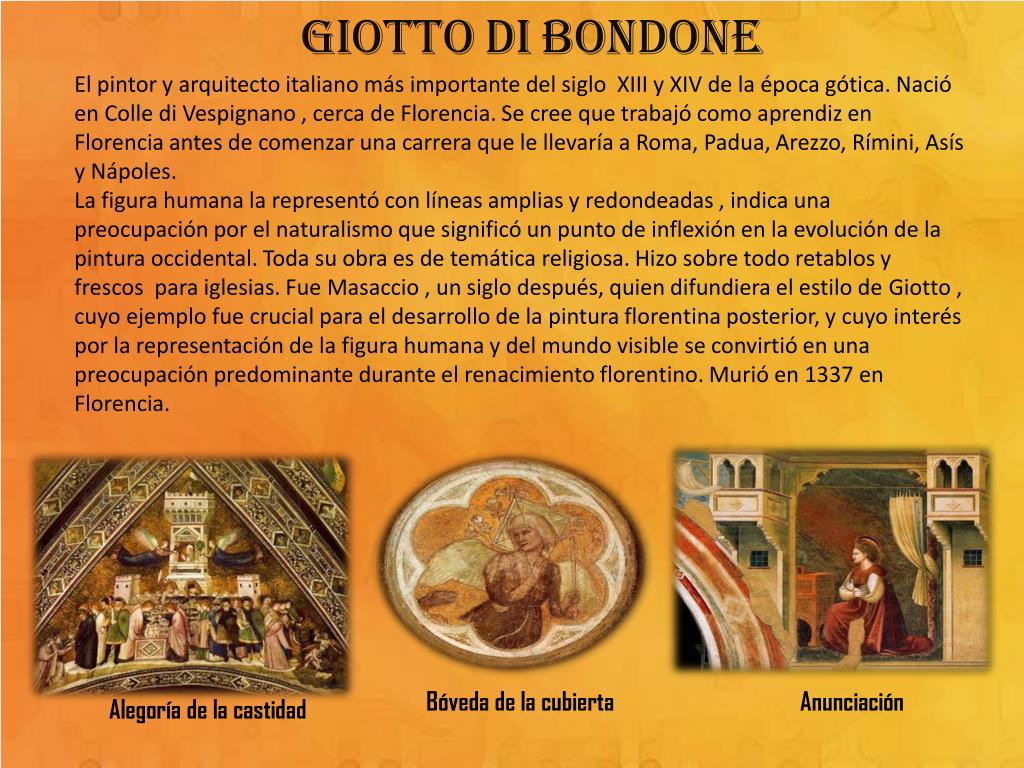 GIOTTO DI BONDONE

El pintor y arquitecto italiano más importante del siglo XIII y XIV de la época gótica. Nació en Colle di Vespignano , cerca de Florencia. Se cree que trabajó como aprendiz en Florencia antes de comenzar una carrera que le llevaría a Roma, Padua, Arezzo, Rímini, Asís y Nápoles.
La figura humana la representó con líneas amplias y redondeadas , indica una preocupación por el naturalismo que significó un punto de inflexión en la evolución de la pintura occidental. Toda su obra es de temática religiosa. Hizo sobre todo retablos y frescos para iglesias. Fue Masaccio , un siglo después, quien difundiera el estilo de Giotto , cuyo ejemplo fue crucial para el desarrollo de la pintura florentina posterior, y cuyo interés por la representación de la figura humana y del mundo visible se convirtió en una preocupación predominante durante el renacimiento florentino. Murió en 1337 en Florencia.

Alegoría de la castidad

Bóveda de la cubierta

Anunciación